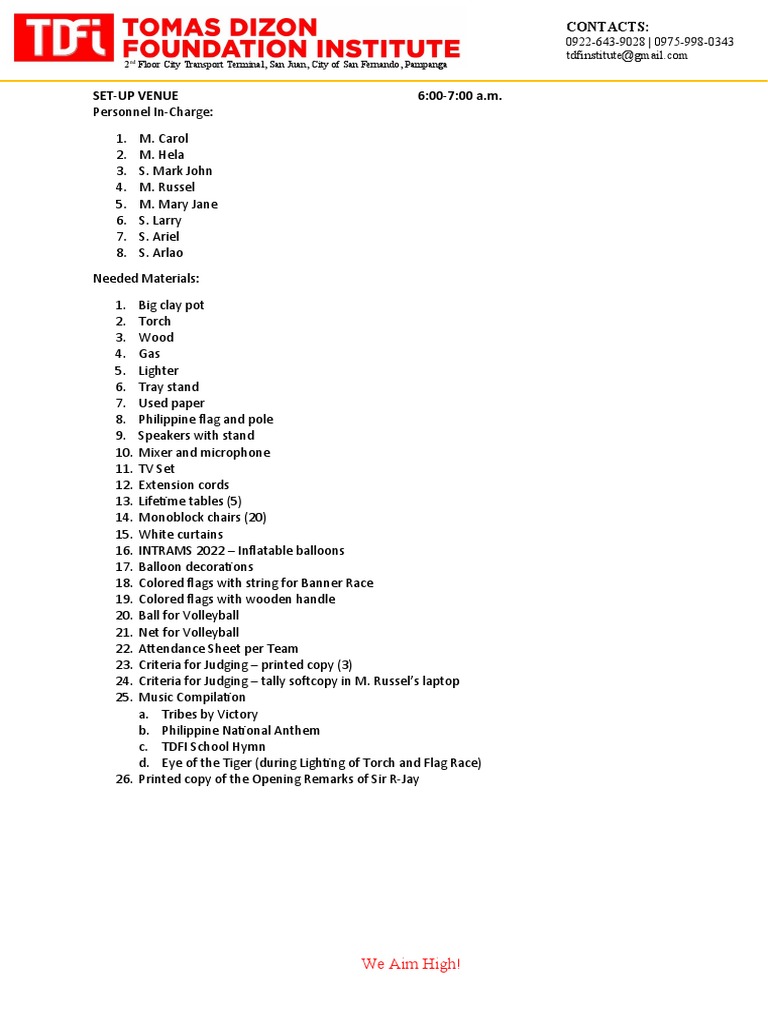 TDFI TOMAS DIZON FOUNDATION INSTITUTE
2nd Floor City Transport Terminal, San Juan, City of San Fernando, Pampanga

CONTACTS:
0922-643-9028 | 0975-998-0343
tdfinstitute@gmail.com

SET-UP VENUE 6:00-7:00 a.m.
Personnel In-Charge:

1. M. Carol
2. M. Hela
3. S. Mark John
4. M. Russel
5. M. Mary Jane
6. S. Larry
7. S. Ariel
8. S. Arlao

Needed Materials:

1. Big clay pot
2. Torch
3. Wood
4. Gas
5. Lighter
6. Tray stand
7. Used paper
8. Philippine flag and pole
9. Speakers with stand
10. Mixer and microphone
11. TV Set
12. Extension cords
13. Lifetime tables (5)
14. Monoblock chairs (20)
15. White curtains
16. INTRAMS 2022 – Inflatable balloons
17. Balloon decorations
18. Colored flags with string for Banner Race
19. Colored flags with wooden handle
20. Ball for Volleyball
21. Net for Volleyball
22. Attendance Sheet per Team
23. Criteria for Judging – printed copy (3)
24. Criteria for Judging – tally softcopy in M. Russel's laptop
25. Music Compilation
a. Tribes by Victory
b. Philippine National Anthem
c. TDFI School Hymn
d. Eye of the Tiger (during Lighting of Torch and Flag Race)
26. Printed copy of the Opening Remarks of Sir R-Jay

We Aim High!